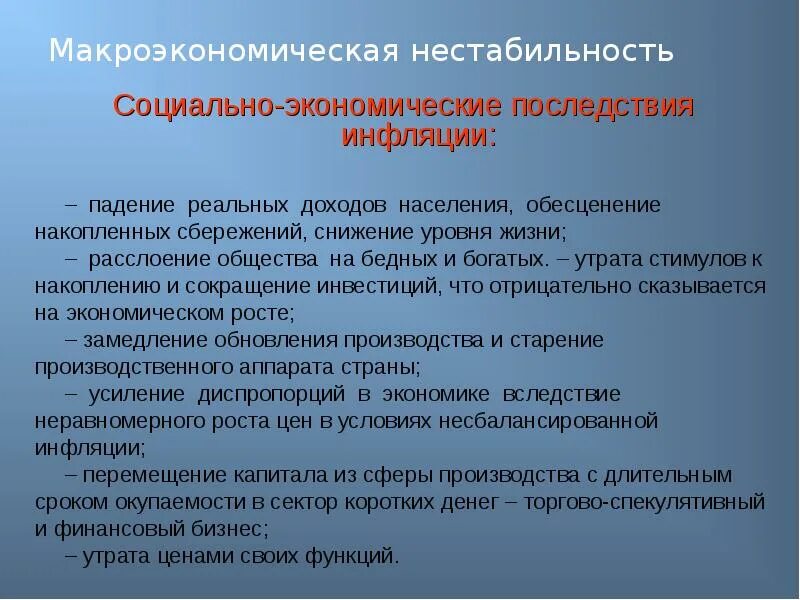 Макроэкономическая нестабильность

Социально-экономические последствия инфляции:

– падение реальных доходов населения, обесценение накопленных сбережений, снижение уровня жизни;
– расслоение общества на бедных и богатых. – утрата стимулов к накоплению и сокращение инвестиций, что отрицательно сказывается на экономическом росте;
– замедление обновления производства и старение производственного аппарата страны;
– усиление диспропорций в экономике вследствие неравномерного роста цен в условиях несбалансированной инфляции;
– перемещение капитала из сферы производства с длительным сроком окупаемости в сектор коротких денег – торгово-спекулятивный и финансовый бизнес;
– утрата ценами своих функций.